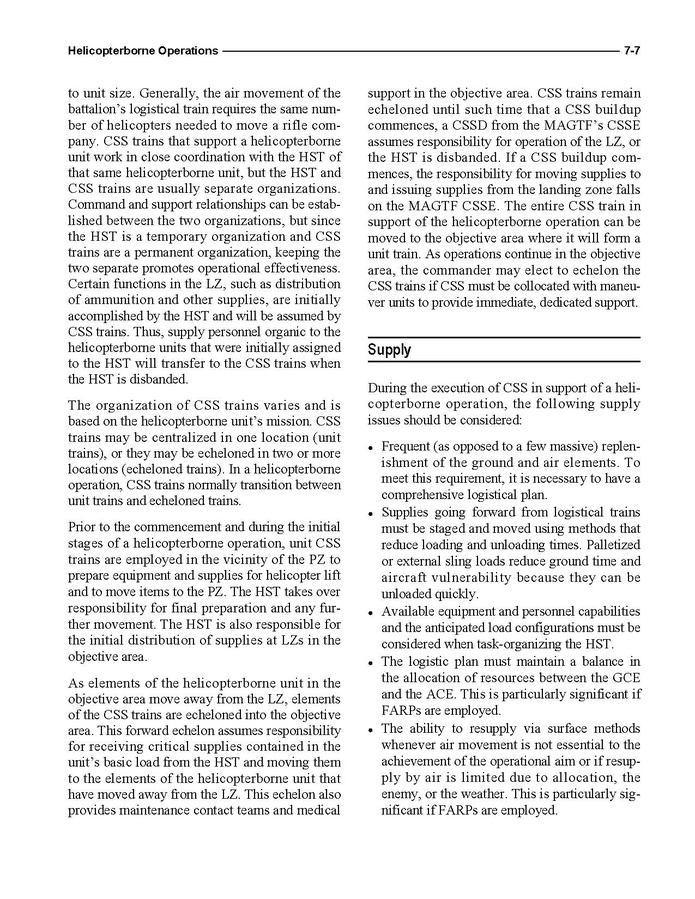 Helicopterborne Operations 7-7

to unit size. Generally, the air movement of the battalion's logistical train requires the same number of helicopters needed to move a rifle company. CSS trains that support a helicopterborne unit work in close coordination with the HST of that same helicopterborne unit, but the HST and CSS trains are usually separate organizations. Command and support relationships can be established between the two organizations, but since the HST is a temporary organization and CSS trains are a permanent organization, keeping the two separate promotes operational effectiveness. Certain functions in the LZ, such as distribution of ammunition and other supplies, are initially accomplished by the HST and will be assumed by CSS trains. Thus, supply personnel organic to the helicopterborne units that were initially assigned to the HST will transfer to the CSS trains when the HST is disbanded.

The organization of CSS trains varies and is based on the helicopterborne unit's mission. CSS trains may be centralized in one location (unit trains), or they may be echeloned in two or more locations (echeloned trains). In a helicopterborne operation, CSS trains normally transition between unit trains and echeloned trains.

Prior to the commencement and during the initial stages of a helicopterborne operation, unit CSS trains are employed in the vicinity of the PZ to prepare equipment and supplies for helicopter lift and to move items to the PZ. The HST takes over responsibility for final preparation and any further movement. The HST is also responsible for the initial distribution of supplies at LZs in the objective area.

As elements of the helicopterborne unit in the objective area move away from the LZ, elements of the CSS trains are echeloned into the objective area. This forward echelon assumes responsibility for receiving critical supplies contained in the unit's basic load from the HST and moving them to the elements of the helicopterborne unit that have moved away from the LZ. This echelon also provides maintenance contact teams and medical support in the objective area. CSS trains remain echeloned until such time that a CSS buildup commences, a CSSD from the MAGTF's CSSE assumes responsibility for operation of the LZ, or the HST is disbanded. If a CSS buildup commences, the responsibility for moving supplies to and issuing supplies from the landing zone falls on the MAGTF CSSE. The entire CSS train in support of the helicopterborne operation can be moved to the objective area where it will form a unit train. As operations continue in the objective area, the commander may elect to echelon the CSS trains if CSS must be collocated with maneuver units to provide immediate, dedicated support.

Supply

During the execution of CSS in support of a helicopterborne operation, the following supply issues should be considered:

• Frequent (as opposed to a few massive) replenishment of the ground and air elements. To meet this requirement, it is necessary to have a comprehensive logistical plan.
• Supplies going forward from logistical trains must be staged and moved using methods that reduce loading and unloading times. Palletized or external sling loads reduce ground time and aircraft vulnerability because they can be unloaded quickly.
• Available equipment and personnel capabilities and the anticipated load configurations must be considered when task-organizing the HST.
• The logistic plan must maintain a balance in the allocation of resources between the GCE and the ACE. This is particularly significant if FARPs are employed.
• The ability to resupply via surface methods whenever air movement is not essential to the achievement of the operational aim or if resupply by air is limited due to allocation, the enemy, or the weather. This is particularly significant if FARPs are employed.